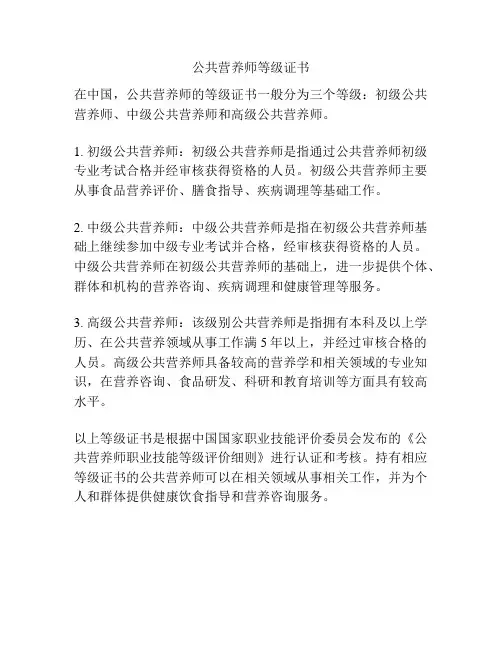 公共营养师等级证书

在中国，公共营养师的等级证书一般分为三个等级：初级公共营养师、中级公共营养师和高级公共营养师。

1. 初级公共营养师：初级公共营养师是指通过公共营养师初级专业考试合格并经审核获得资格的人员。初级公共营养师主要从事食品营养评价、膳食指导、疾病调理等基础工作。

2. 中级公共营养师：中级公共营养师是指在初级公共营养师基础上继续参加中级专业考试并合格，经审核获得资格的人员。中级公共营养师在初级公共营养师的基础上，进一步提供个体、群体和机构的营养咨询、疾病调理和健康管理等服务。

3. 高级公共营养师：该级别公共营养师是指拥有本科及以上学历、在公共营养领域从事工作满 5 年以上，并经过审核合格的人员。高级公共营养师具备较高的营养学和相关领域的专业知识，在营养咨询、食品研发、科研和教育培训等方面具有较高水平。

以上等级证书是根据中国国家职业技能评价委员会发布的《公共营养师职业技能等级评价细则》进行认证和考核。持有相应等级证书的公共营养师可以在相关领域从事相关工作，并为个人和群体提供健康饮食指导和营养咨询服务。